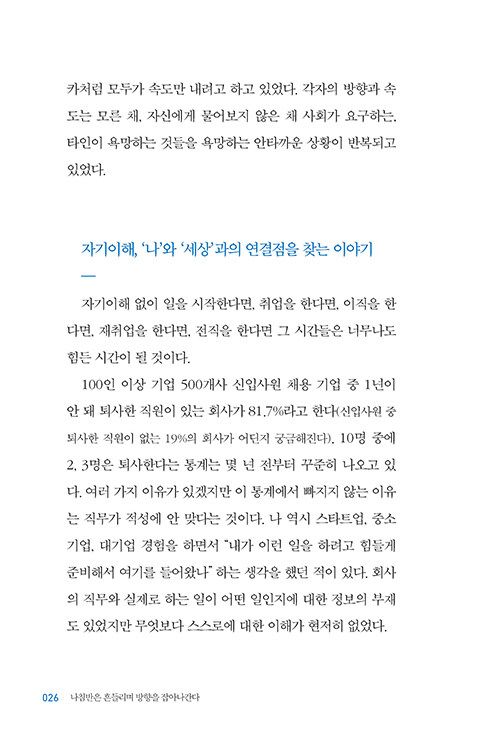 카처럼 모두가 속도만 내려고 하고 있었다. 각자의 방향과 속도는 모른 채, 자신에게 물어보지 않은 채 사회가 요구하는, 타인이 욕망하는 것들을 욕망하는 안타까운 상황이 반복되고 있었다.

자기이해, '나'와 '세상'과의 연결점을 찾는 이야기

자기이해 없이 일을 시작한다면, 취업을 한다면, 이직을 한다면, 재취업을 한다면, 전직을 한다면 그 시간들은 너무나도 힘든 시간이 될 것이다.

100인 이상 기업 500개사 신입사원 채용 기업 중 1년이 안 돼 퇴사한 직원이 있는 회사가 81.7%라고 한다(신입사원 중 퇴사한 직원이 없는 19%의 회사가 어딘지 궁금해진다). 10명 중에 2, 3명은 퇴사한다는 통계는 몇 년 전부터 꾸준히 나오고 있다. 여러 가지 이유가 있겠지만 이 통계에서 빠지지 않는 이유는 직무가 적성에 안 맞다는 것이다. 나 역시 스타트업, 중소기업, 대기업 경험을 하면서 "내가 이런 일을 하려고 힘들게 준비해서 여기를 들어왔나" 하는 생각을 했던 적이 있다. 회사의 직무와 실제로 하는 일이 어떤 일인지에 대한 정보의 부재도 있었지만 무엇보다 스스로에 대한 이해가 현저히 없었다.

026 나침반은 흔들리며 방향을 잡아나간다